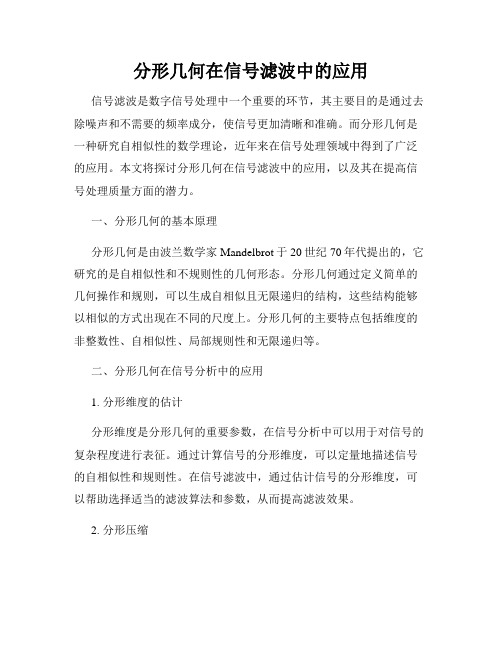 分形几何在信号滤波中的应用

信号滤波是数字信号处理中一个重要的环节，其主要目的是通过去除噪声和不需要的频率成分，使信号更加清晰和准确。而分形几何是一种研究自相似性的数学理论，近年来在信号处理领域中得到了广泛的应用。本文将探讨分形几何在信号滤波中的应用，以及其在提高信号处理质量方面的潜力。

一、分形几何的基本原理

分形几何是由波兰数学家 Mandelbrot 于 20 世纪 70 年代提出的，它研究的是自相似性和不规则性的几何形态。分形几何通过定义简单的几何操作和规则，可以生成自相似且无限递归的结构，这些结构能够以相似的方式出现在不同的尺度上。分形几何的主要特点包括维度的非整数性、自相似性、局部规则性和无限递归等。

二、分形几何在信号分析中的应用

1. 分形维度的估计

分形维度是分形几何的重要参数，在信号分析中可以用于对信号的复杂程度进行表征。通过计算信号的分形维度，可以定量地描述信号的自相似性和规则性。在信号滤波中，通过估计信号的分形维度，可以帮助选择适当的滤波算法和参数，从而提高滤波效果。

2. 分形压缩